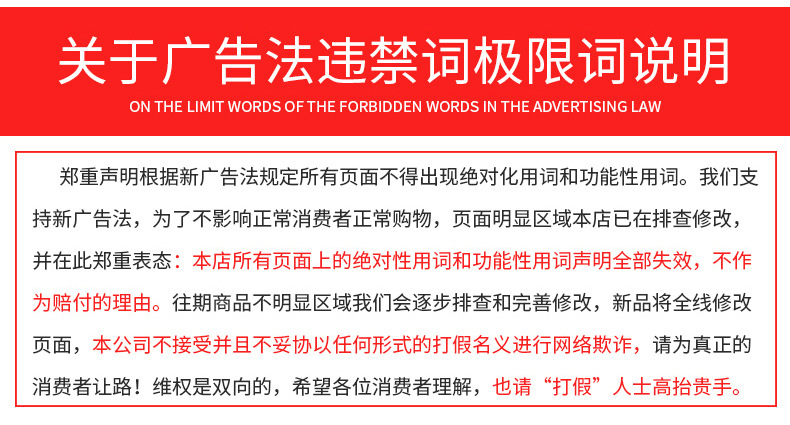 关于广告法违禁词极限词说明

ON THE LIMIT WORDS OF THE FORBIDDEN WORDS IN THE ADVERTISING LAW

郑重声明根据新广告法规定所有页面不得出现绝对化用词和功能性用词。我们支持新广告法，为了不影响正常消费者正常购物，页面明显区域本店已在排查修改，并在此郑重表态：本店所有页面上的绝对性用词和功能性用词声明全部失效，不作为赔付的理由。往期商品不明显区域我们会逐步排查和完善修改，新品将全线修改页面，本公司不接受并且不妥协以任何形式的打假名义进行网络欺诈，请为真正的消费者让路！维权是双向的，希望各位消费者理解，也请“打假”人士高抬贵手。